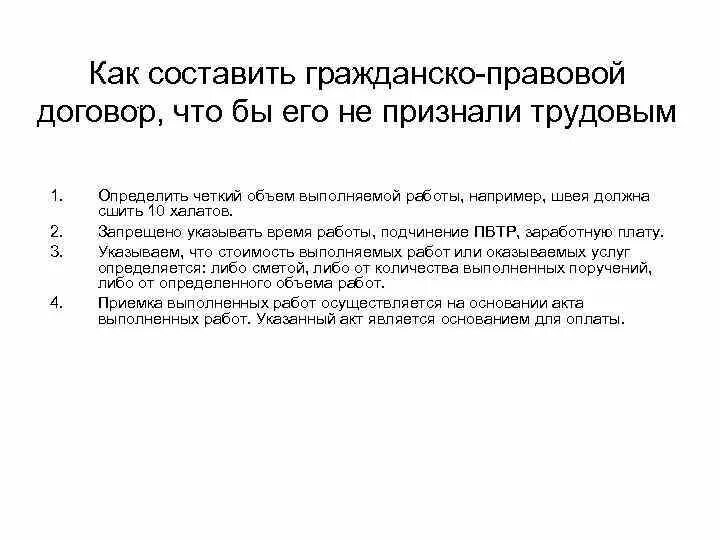 Как составить гражданско-правовой договор, что бы его не признали трудовым

1. Определить четкий объем выполняемой работы, например, швея должна сшить 10 халатов.
2. Запрещено указывать время работы, подчинение ПВТР, заработную плату.
3. Указываем, что стоимость выполняемых работ или оказываемых услуг определяется: либо сметой, либо от количества выполненных поручений, либо от определенного объема работ.
4. Приемка выполненных работ осуществляется на основании акта выполненных работ. Указанный акт является основанием для оплаты.